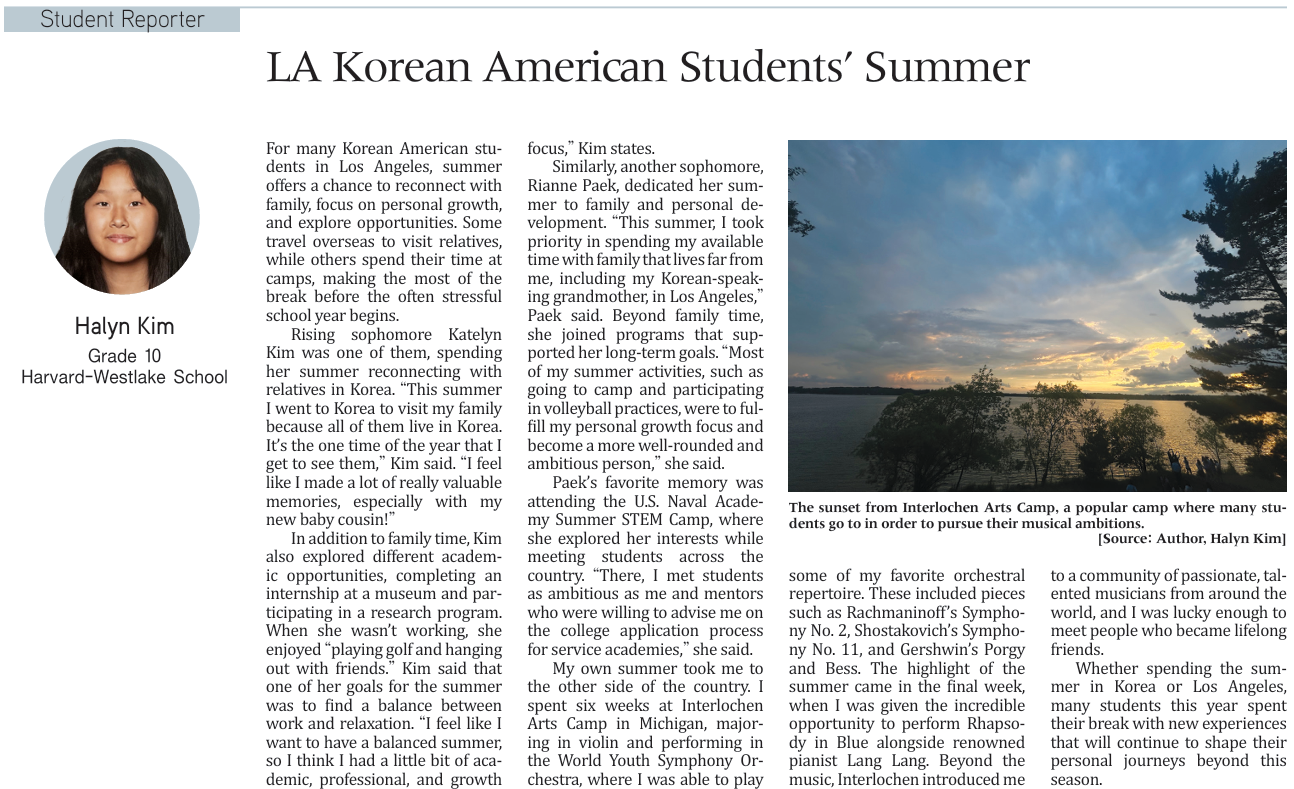 Student Reporter

LA Korean American Students' Summer

Halyn Kim
Grade 10
Harvard-Westlake School

For many Korean American students in Los Angeles, summer offers a chance to reconnect with family, focus on personal growth, and explore opportunities. Some travel overseas to visit relatives, while others spend their time at camps, making the most of the break before the often stressful school year begins.

Rising sophomore Katelyn Kim was one of them, spending her summer reconnecting with relatives in Korea. "This summer I went to Korea to visit my family because all of them live in Korea. It's the one time of the year that I get to see them," Kim said. "I feel like I made a lot of really valuable memories, especially with my new baby cousin!"

In addition to family time, Kim also explored different academic opportunities, completing an internship at a museum and participating in a research program. When she wasn't working, she enjoyed "playing golf and hanging out with friends." Kim said that one of her goals for the summer was to find a balance between work and relaxation. "I feel like I want to have a balanced summer, so I think I had a little bit of academic, professional, and growth focus," Kim states.

Similarly, another sophomore, Rianne Paek, dedicated her summer to family and personal development. "This summer, I took priority in spending my available time with family that lives far from me, including my Korean-speaking grandmother, in Los Angeles," Paek said. Beyond family time, she joined programs that supported her long-term goals. "Most of my summer activities, such as going to camp and participating in volleyball practices, were to fulfill my personal growth focus and become a more well-rounded and ambitious person," she said.

Paek's favorite memory was attending the U.S. Naval Academy Summer STEM Camp, where she explored her interests while meeting students across the country. "There, I met students as ambitious as me and mentors who were willing to advise me on the college application process for service academies," she said.

My own summer took me to the other side of the country. I spent six weeks at Interlochen Arts Camp in Michigan, majoring in violin and performing in the World Youth Symphony Orchestra, where I was able to play some of my favorite orchestral repertoire. These included pieces such as Rachmaninoff's Symphony No. 2, Shostakovich's Symphony No. 11, and Gershwin's Porgy and Bess. The highlight of the summer came in the final week, when I was given the incredible opportunity to perform Rhapsody in Blue alongside renowned pianist Lang Lang. Beyond the music, Interlochen introduced me to a community of passionate, talented musicians from around the world, and I was lucky enough to meet people who became lifelong friends.

Whether spending the summer in Korea or Los Angeles, many students this year spent their break with new experiences that will continue to shape their personal journeys beyond this season.

The sunset from Interlochen Arts Camp, a popular camp where many students go to in order to pursue their musical ambitions.
[Source: Author, Halyn Kim]